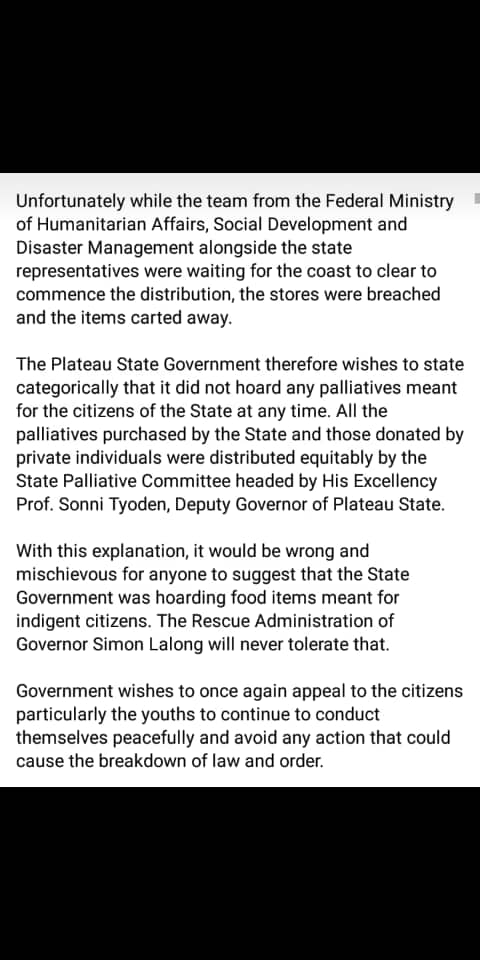 Unfortunately while the team from the Federal Ministry of Humanitarian Affairs, Social Development and Disaster Management alongside the state representatives were waiting for the coast to clear to commence the distribution, the stores were breached and the items carted away.

The Plateau State Government therefore wishes to state categorically that it did not hoard any palliatives meant for the citizens of the State at any time. All the palliatives purchased by the State and those donated by private individuals were distributed equitably by the State Palliative Committee headed by His Excellency Prof. Sonni Tyoden, Deputy Governor of Plateau State.

With this explanation, it would be wrong and mischievous for anyone to suggest that the State Government was hoarding food items meant for indigent citizens. The Rescue Administration of Governor Simon Lalong will never tolerate that.

Government wishes to once again appeal to the citizens particularly the youths to continue to conduct themselves peacefully and avoid any action that could cause the breakdown of law and order.